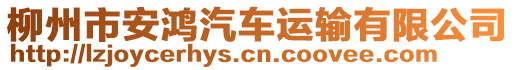 柳州市安鸿汽车运输有限公司
http://lzjoycerhys.cn.coovee.com